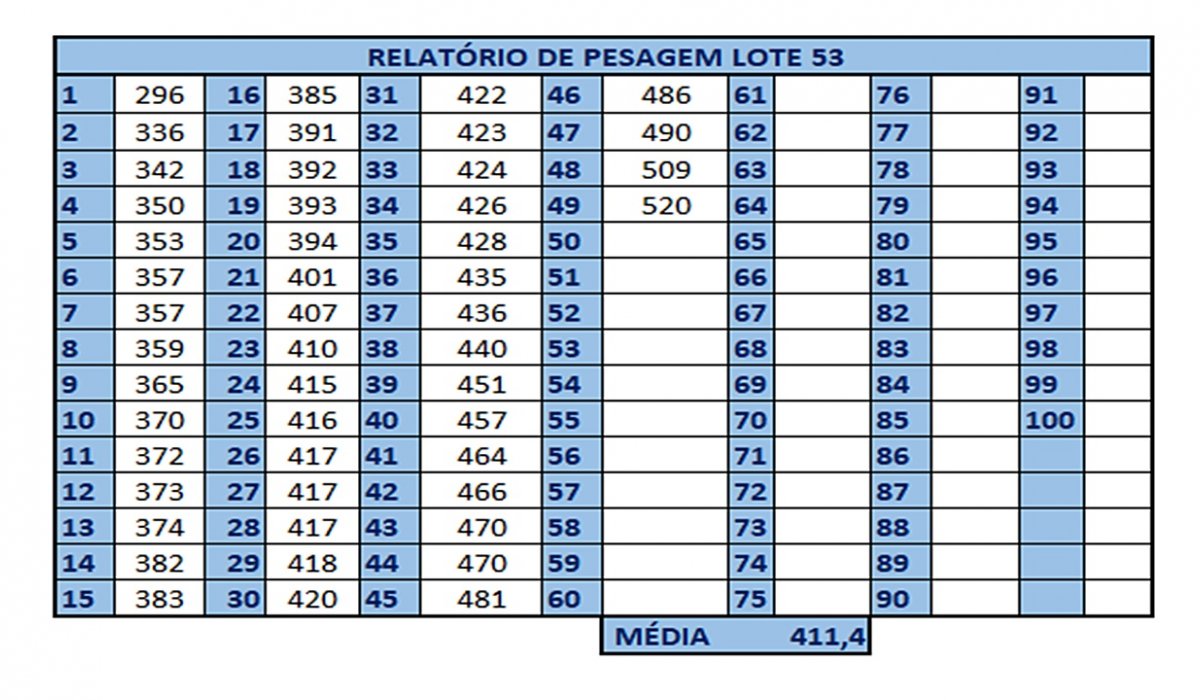 RELATÓRIO DE PESAGEM LOTE 53

| 1 | 296 | 16 | 385 | 31 | 422 | 46 | 486 | 61 | | 76 | | 91 | |
|---|---|---|---|---|---|---|---|---|---|---|---|---|---|
| 2 | 336 | 17 | 391 | 32 | 423 | 47 | 490 | 62 | | 77 | | 92 | |
| 3 | 342 | 18 | 392 | 33 | 424 | 48 | 509 | 63 | | 78 | | 93 | |
| 4 | 350 | 19 | 393 | 34 | 426 | 49 | 520 | 64 | | 79 | | 94 | |
| 5 | 353 | 20 | 394 | 35 | 428 | 50 | | 65 | | 80 | | 95 | |
| 6 | 357 | 21 | 401 | 36 | 435 | 51 | | 66 | | 81 | | 96 | |
| 7 | 357 | 22 | 407 | 37 | 436 | 52 | | 67 | | 82 | | 97 | |
| 8 | 359 | 23 | 410 | 38 | 440 | 53 | | 68 | | 83 | | 98 | |
| 9 | 365 | 24 | 415 | 39 | 451 | 54 | | 69 | | 84 | | 99 | |
| 10 | 370 | 25 | 416 | 40 | 457 | 55 | | 70 | | 85 | | 100 | |
| 11 | 372 | 26 | 417 | 41 | 464 | 56 | | 71 | | 86 | | | |
| 12 | 373 | 27 | 417 | 42 | 466 | 57 | | 72 | | 87 | | | |
| 13 | 374 | 28 | 417 | 43 | 470 | 58 | | 73 | | 88 | | | |
| 14 | 382 | 29 | 418 | 44 | 470 | 59 | | 74 | | 89 | | | |
| 15 | 383 | 30 | 420 | 45 | 481 | 60 | | 75 | | 90 | | | |

MÉDIA 411,4